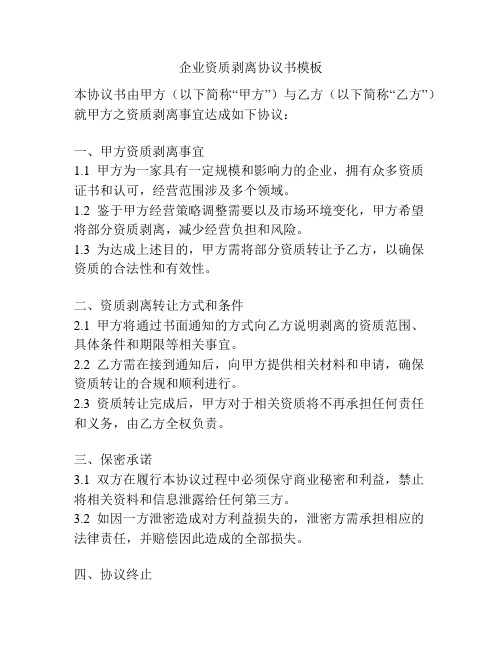 企业资质剥离协议书模板

本协议书由甲方（以下简称“甲方”）与乙方（以下简称“乙方”）就甲方之资质剥离事宜达成如下协议：

一、甲方资质剥离事宜
1.1 甲方为一家具有一定规模和影响力的企业，拥有众多资质证书和认可，经营范围涉及多个领域。
1.2 鉴于甲方经营策略调整需要以及市场环境变化，甲方希望将部分资质剥离，减少经营负担和风险。
1.3 为达成上述目的，甲方需将部分资质转让予乙方，以确保资质的合法性和有效性。

二、资质剥离转让方式和条件
2.1 甲方将通过书面通知的方式向乙方说明剥离的资质范围、具体条件和期限等相关事宜。
2.2 乙方需在接到通知后，向甲方提供相关材料和申请，确保资质转让的合规和顺利进行。
2.3 资质转让完成后，甲方对于相关资质将不再承担任何责任和义务，由乙方全权负责。

三、保密承诺
3.1 双方在履行本协议过程中必须保守商业秘密和利益，禁止将相关资料和信息泄露给任何第三方。
3.2 如因一方泄密造成对方利益损失的，泄密方需承担相应的法律责任，并赔偿因此造成的全部损失。

四、协议终止